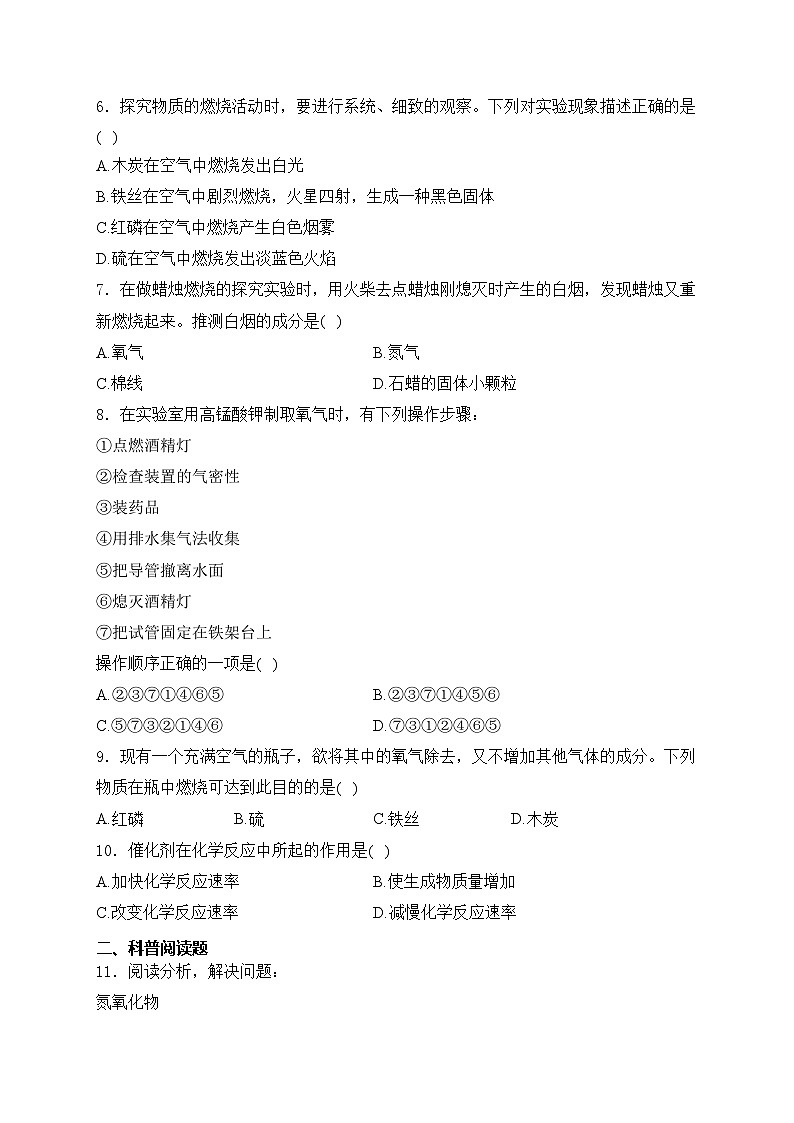 6．探究物质的燃烧活动时，要进行系统、细致的观察。下列对实验现象描述正确的是( )

A.木炭在空气中燃烧发出白光

B.铁丝在空气中剧烈燃烧，火星四射，生成一种黑色固体

C.红磷在空气中燃烧产生白色烟雾

D.硫在空气中燃烧发出淡蓝色火焰

7．在做蜡烛燃烧的探究实验时，用火柴去点蜡烛刚熄灭时产生的白烟，发现蜡烛又重新燃烧起来。推测白烟的成分是( )

A.氧气

B.氮气

C.棉线

D.石蜡的固体小颗粒

8．在实验室用高锰酸钾制取氧气时，有下列操作步骤：

①点燃酒精灯

②检查装置的气密性

③装药品

④用排水集气法收集

⑤把导管撤离水面

⑥熄灭酒精灯

⑦把试管固定在铁架台上

操作顺序正确的一项是( )

A.②③⑦①④⑥⑤

B.②③⑦①④⑤⑥

C.⑤⑦③②①④⑥

D.⑦③①②④⑥⑤

9．现有一个充满空气的瓶子，欲将其中的氧气除去，又不增加其他气体的成分。下列物质在瓶中燃烧可达到此目的的是( )

A.红磷

B.硫

C.铁丝

D.木炭

10．催化剂在化学反应中所起的作用是( )

A.加快化学反应速率

B.使生成物质量增加

C.改变化学反应速率

D.减慢化学反应速率

二、科普阅读题

11．阅读分析，解决问题：

氮氧化物